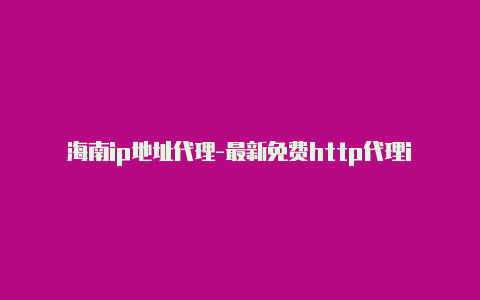 海南ip地址代理-最新免费http代理i